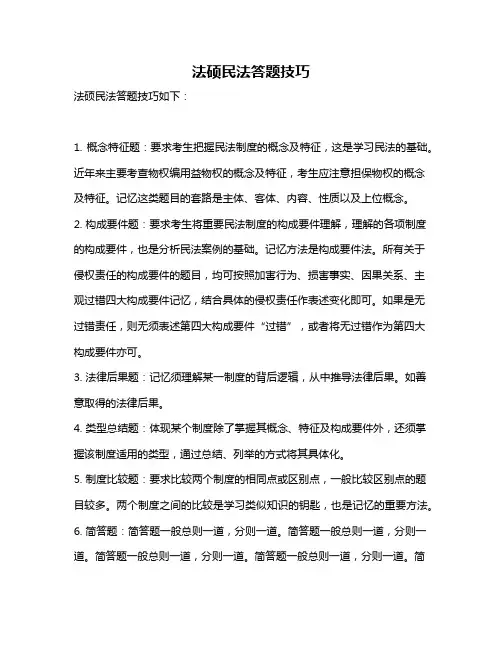 法硕民法答题技巧

法硕民法答题技巧如下：

1. 概念特征题：要求考生把握民法制度的概念及特征，这是学习民法的基础。近年来主要考查物权编用益物权的概念及特征，考生应注意担保物权的概念及特征。记忆这类题目的套路是主体、客体、内容、性质以及上位概念。

2. 构成要件题：要求考生将重要民法制度的构成要件理解，理解的各项制度的构成要件，也是分析民法案例的基础。记忆方法是构成要件法。所有关于侵权责任的构成要件的题目，均可按照加害行为、损害事实、因果关系、主观过错四大构成要件记忆，结合具体的侵权责任作表述变化即可。如果是无过错责任，则无须表述第四大构成要件“过错”，或者将无过错作为第四大构成要件亦可。

3. 法律后果题：记忆须理解某一制度的背后逻辑，从中推导法律后果。如善意取得的法律后果。

4. 类型总结题：体现某个制度除了掌握其概念、特征及构成要件外，还须掌握该制度适用的类型，通过总结、列举的方式将其具体化。

5. 制度比较题：要求比较两个制度的相同点或区别点，一般比较区别点的题目较多。两个制度之间的比较是学习类似知识的钥匙，也是记忆的重要方法。

6. 简答题：简答题一般总则一道，分则一道。简答题一般总则一道，分则一道。简答题一般总则一道，分则一道。简答题一般总则一道，分则一道。简